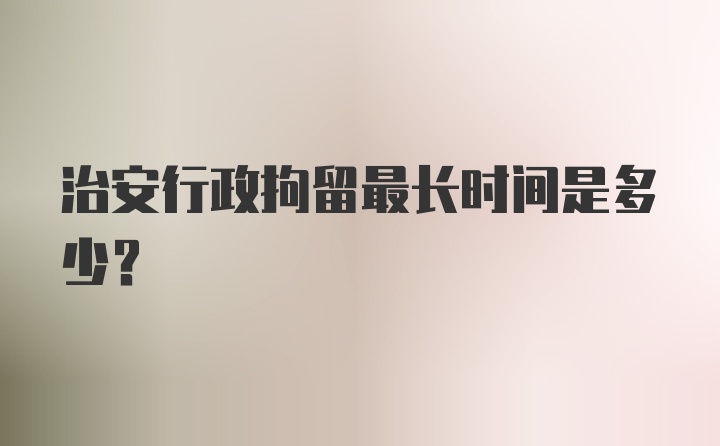 治安行政拘留最长时间是多少？